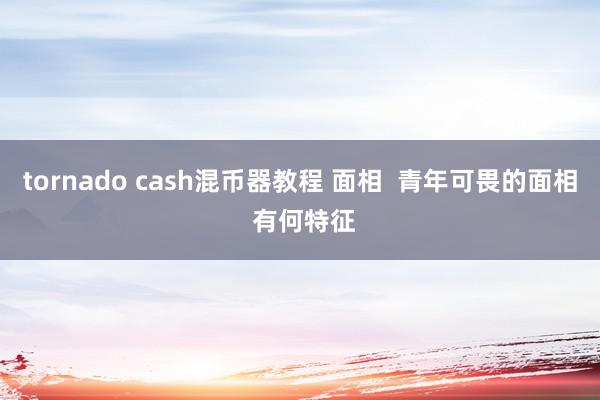 tornado cash混币器教程 面相 青年可畏的面相有何特征